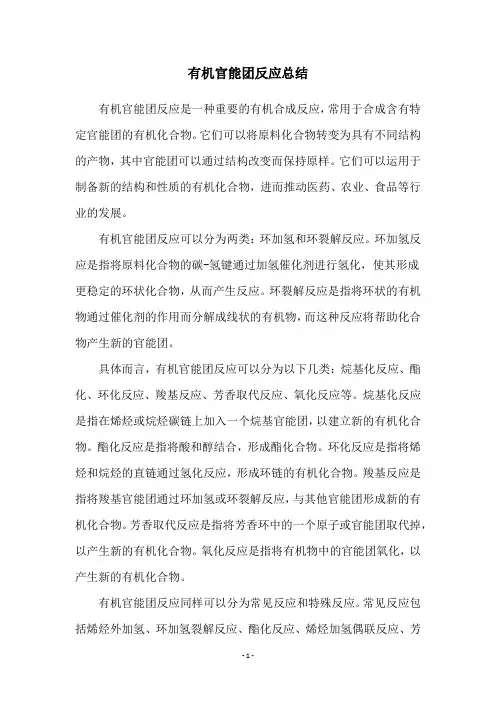 有机官能团反应总结

有机官能团反应是一种重要的有机合成反应，常用于合成含有特定官能团的有机化合物。它们可以将原料化合物转变为具有不同结构的产物，其中官能团可以通过结构改变而保持原样。它们可以运用于制备新的结构和性质的有机化合物，进而推动医药、农业、食品等行业的发展。

有机官能团反应可以分为两类：环加氢和环裂解反应。环加氢反应是指将原料化合物的碳-氢键通过加氢催化剂进行氢化，使其形成更稳定的环状化合物，从而产生反应。环裂解反应是指将环状的有机物通过催化剂的作用而分解成线状的有机物，而这种反应将帮助化合物产生新的官能团。

具体而言，有机官能团反应可以分为以下几类：烷基化反应、酯化、环化反应、羧基反应、芳香取代反应、氧化反应等。烷基化反应是指在烯烃或烷烃碳链上加入一个烷基官能团，以建立新的有机化合物。酯化反应是指将酸和醇结合，形成酯化合物。环化反应是指将烯烃和烷烃的直链通过氢化反应，形成环链的有机化合物。羧基反应是指将羧基官能团通过环加氢或环裂解反应，与其他官能团形成新的有机化合物。芳香取代反应是指将芳香环中的一个原子或官能团取代掉，以产生新的有机化合物。氧化反应是指将有机物中的官能团氧化，以产生新的有机化合物。

有机官能团反应同样可以分为常见反应和特殊反应。常见反应包括烯烃外加氢、环加氢裂解反应、酯化反应、烯烃加氢偶联反应、芳

- 1 -